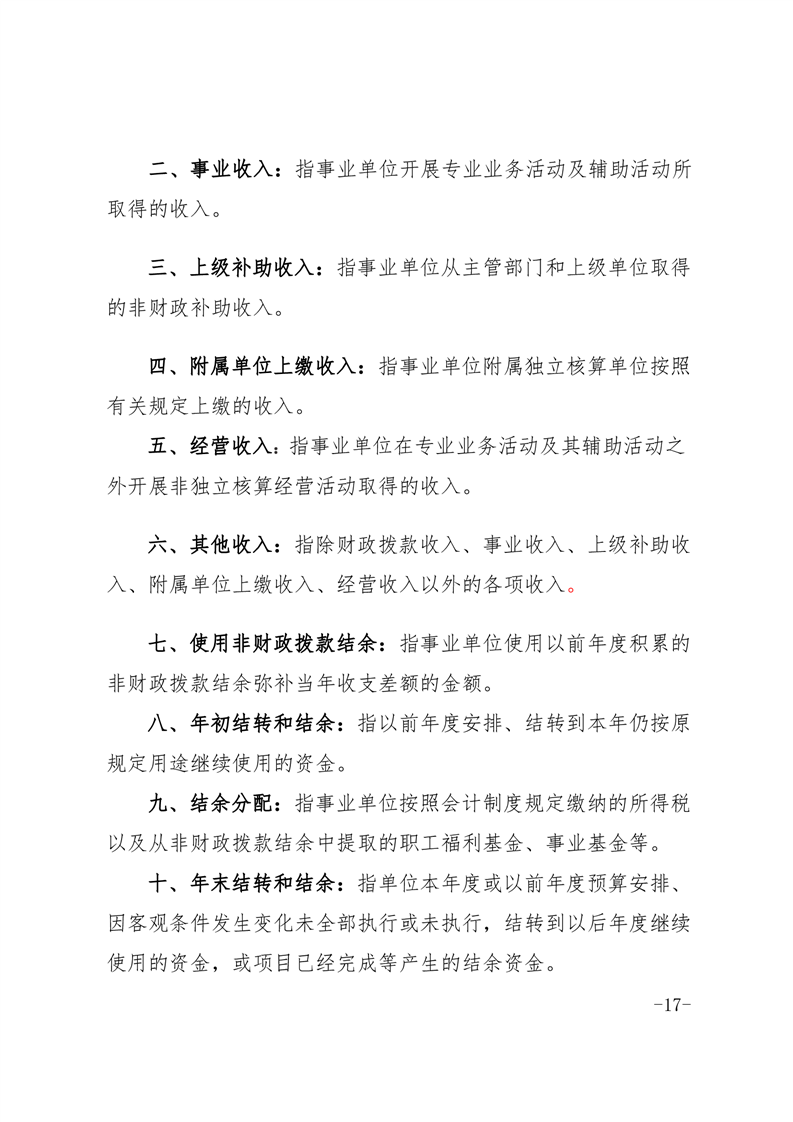 二、事业收入：指事业单位开展专业业务活动及辅助活动所取得的收入。

三、上级补助收入：指事业单位从主管部门和上级单位取得的非财政补助收入。

四、附属单位上缴收入：指事业单位附属独立核算单位按照有关规定上缴的收入。

五、经营收入：指事业单位在专业业务活动及其辅助活动之外开展非独立核算经营活动取得的收入。

六、其他收入：指除财政拨款收入、事业收入、上级补助收入、附属单位上缴收入、经营收入以外的各项收入。

七、使用非财政拨款结余：指事业单位使用以前年度积累的非财政拨款结余弥补当年收支差额的金额。

八、年初结转和结余：指以前年度安排、结转到本年仍按原规定用途继续使用的资金。

九、结余分配：指事业单位按照会计制度规定缴纳的所得税以及从非财政拨款结余中提取的职工福利基金、事业基金等。

十、年末结转和结余：指单位本年度或以前年度预算安排、因客观条件发生变化未全部执行或未执行，结转到以后年度继续使用的资金，或项目已经完成等产生的结余资金。

-17-